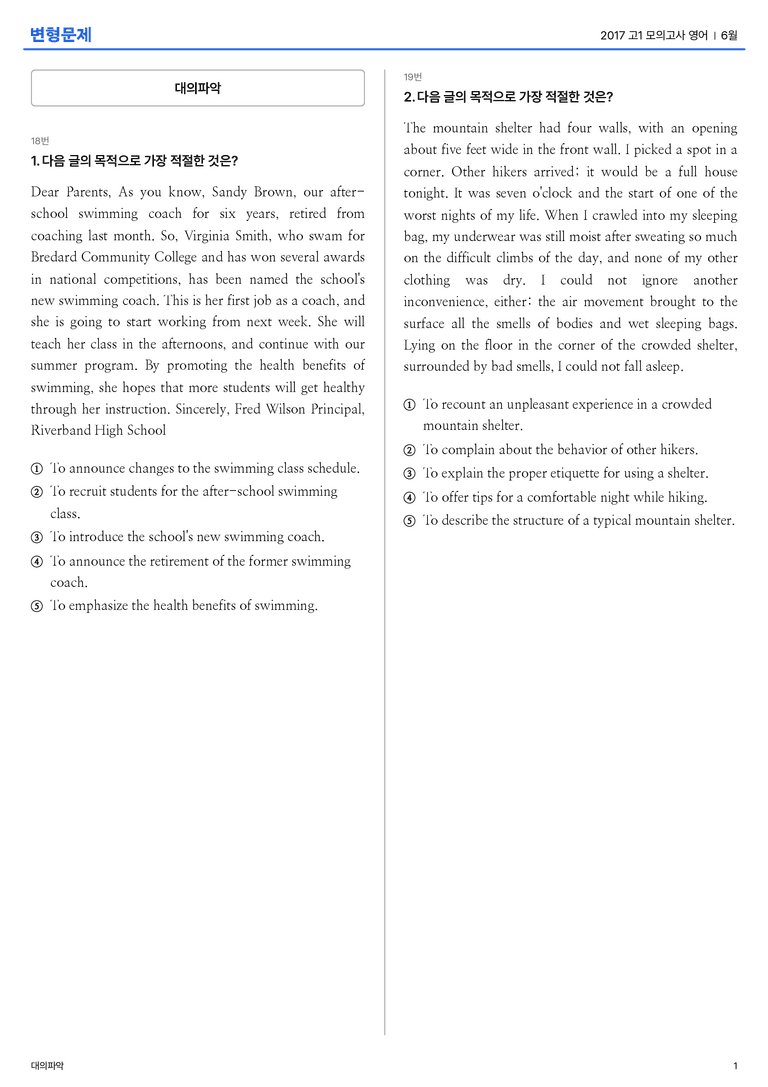 변형문제

2017 고1 모의고사 영어 | 6월

대의파악

18번
1. 다음 글의 목적으로 가장 적절한 것은?

Dear Parents, As you know, Sandy Brown, our after-school swimming coach for six years, retired from coaching last month. So, Virginia Smith, who swam for Bredard Community College and has won several awards in national competitions, has been named the school's new swimming coach. This is her first job as a coach, and she is going to start working from next week. She will teach her class in the afternoons, and continue with our summer program. By promoting the health benefits of swimming, she hopes that more students will get healthy through her instruction. Sincerely, Fred Wilson Principal, Riverband High School

① To announce changes to the swimming class schedule.
② To recruit students for the after-school swimming class.
③ To introduce the school's new swimming coach.
④ To announce the retirement of the former swimming coach.
⑤ To emphasize the health benefits of swimming.

19번
2. 다음 글의 목적으로 가장 적절한 것은?

The mountain shelter had four walls, with an opening about five feet wide in the front wall. I picked a spot in a corner. Other hikers arrived; it would be a full house tonight. It was seven o'clock and the start of one of the worst nights of my life. When I crawled into my sleeping bag, my underwear was still moist after sweating so much on the difficult climbs of the day, and none of my other clothing was dry. I could not ignore another inconvenience, either: the air movement brought to the surface all the smells of bodies and wet sleeping bags. Lying on the floor in the corner of the crowded shelter, surrounded by bad smells, I could not fall asleep.

① To recount an unpleasant experience in a crowded mountain shelter.
② To complain about the behavior of other hikers.
③ To explain the proper etiquette for using a shelter.
④ To offer tips for a comfortable night while hiking.
⑤ To describe the structure of a typical mountain shelter.

대의파악

1